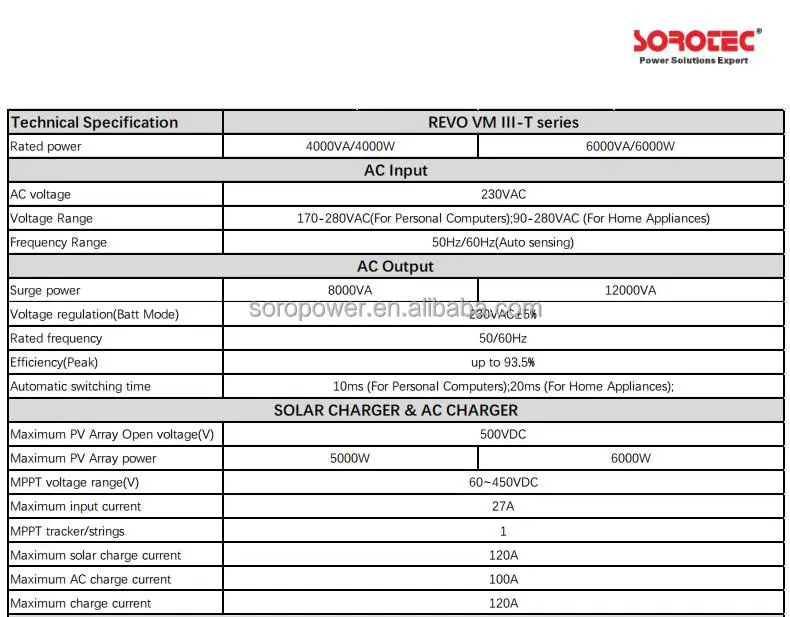 SOROTEC®
Power Solutions Expert

| Technical Specification | REVO VM III-T series | |
|---|---|---|
| Rated power | 4000VA/4000W | 6000VA/6000W |
| AC Input | | |
| AC voltage | 230VAC | |
| Voltage Range | 170-280VAC(For Personal Computers);90-280VAC (For Home Appliances) | |
| Frequency Range | 50Hz/60Hz(Auto sensing) | |
| AC Output | | |
| Surge power | 8000VA | 12000VA |
| Voltage regulation(Batt Mode) | 230VAC±5% | |
| Rated frequency | 50/60Hz | |
| Efficiency(Peak) | up to 93.5% | |
| Automatic switching time | 10ms (For Personal Computers);20ms (For Home Appliances); | |
| SOLAR CHARGER & AC CHARGER | | |
| Maximum PV Array Open voltage(V) | 500VDC | |
| Maximum PV Array power | 5000W | 6000W |
| MPPT voltage range(V) | 60~450VDC | |
| Maximum input current | 27A | |
| MPPT tracker/strings | 1 | |
| Maximum solar charge current | 120A | |
| Maximum AC charge current | 100A | |
| Maximum charge current | 120A | |

soropower.en.alibaba.com